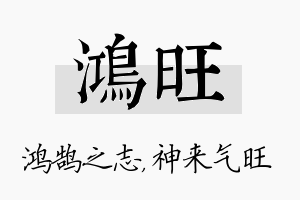 鴻旺

鸿鹄之志，神来气旺